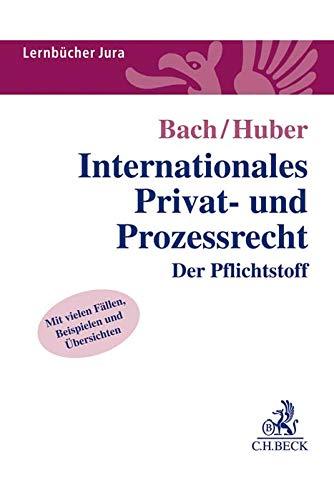 Lernbücher Jura

Bach/Huber

Internationales Privat- und Prozessrecht

Der Pflichtstoff

Mit vielen Fällen, Beispielen und Übersichten

B

C.H.BECK